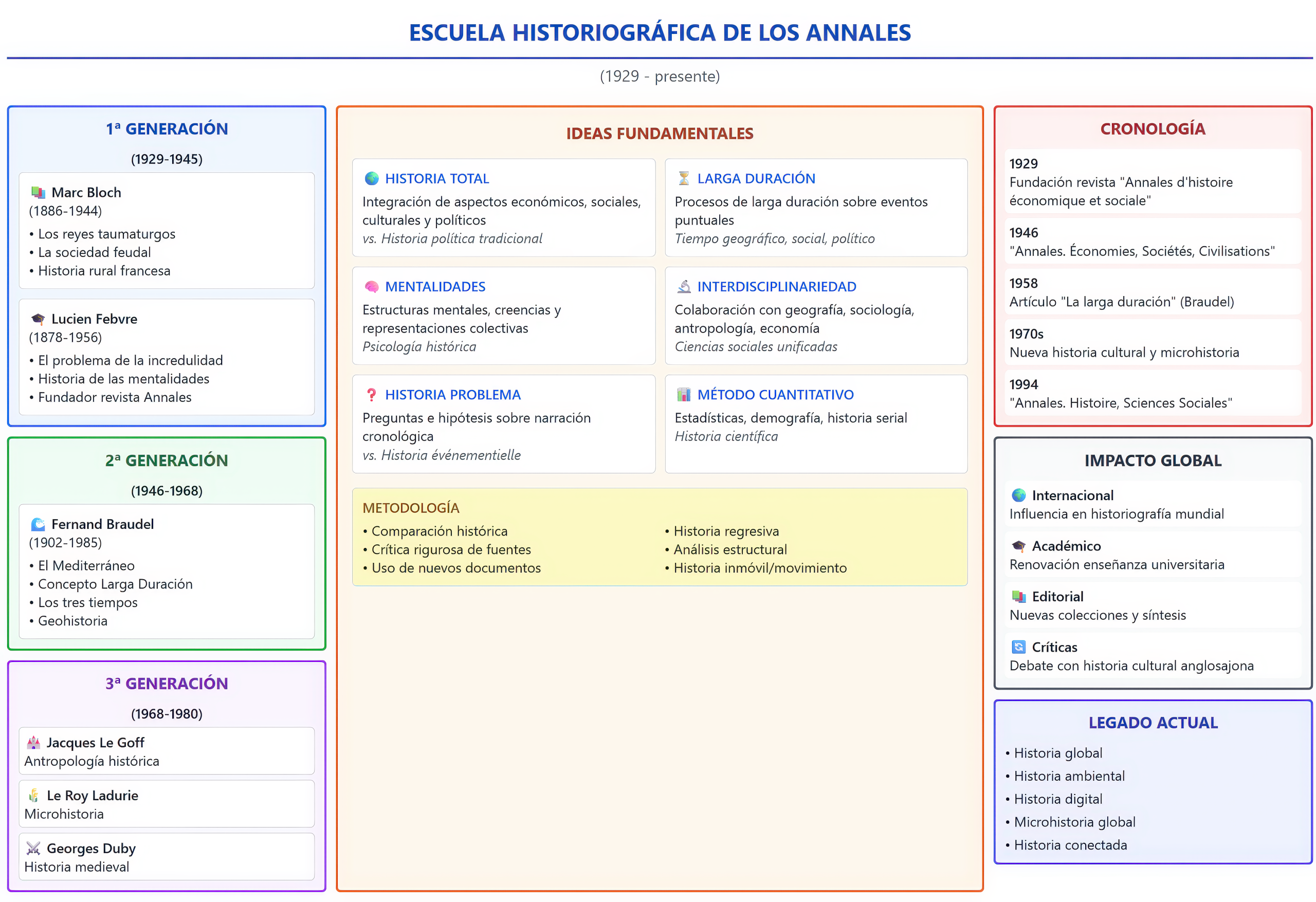 ESCUELA HISTORIOGRÁFICA DE LOS ANNALES

(1929 - presente)

1ª GENERACIÓN

(1929-1945)

Marc Bloch
(1886-1944)
• Los reyes taumaturgos
• La sociedad feudal
• Historia rural francesa

Lucien Febvre
(1878-1956)
• El problema de la incredulidad
• Historia de las mentalidades
• Fundador revista Annales

2ª GENERACIÓN

(1946-1968)

Fernand Braudel
(1902-1985)
• El Mediterráneo
• Concepto Larga Duración
• Los tres tiempos
• Geohistoria

3ª GENERACIÓN

(1968-1980)

Jacques Le Goff
Antropología histórica

Le Roy Ladurie
Microhistoria

Georges Duby
Historia medieval

IDEAS FUNDAMENTALES

HISTORIA TOTAL
Integración de aspectos económicos, sociales, culturales y políticos
vs. Historia política tradicional

LARGA DURACIÓN
Procesos de larga duración sobre eventos puntuales
Tiempo geográfico, social, político

MENTALIDADES
Estructuras mentales, creencias y representaciones colectivas
Psicología histórica

INTERDISCIPLINARIEDAD
Colaboración con geografía, sociología, antropología, economía
Ciencias sociales unificadas

HISTORIA PROBLEMA
Preguntas e hipótesis sobre narración cronológica
vs. Historia événementielle

MÉTODO CUANTITATIVO
Estadísticas, demografía, historia serial
Historia científica

METODOLOGÍA
• Comparación histórica
• Crítica rigurosa de fuentes
• Uso de nuevos documentos

• Historia regresiva
• Análisis estructural
• Historia inmóvil/movimiento

CRONOLOGÍA

1929
Fundación revista "Annales d'histoire économique et sociale"

1946
"Annales. Économies, Sociétés, Civilisations"

1958
Artículo "La larga duración" (Braudel)

1970s
Nueva historia cultural y microhistoria

1994
"Annales. Histoire, Sciences Sociales"

IMPACTO GLOBAL

Internacional
Influencia en historiografía mundial

Académico
Renovación enseñanza universitaria

Editorial
Nuevas colecciones y síntesis

Críticas
Debate con historia cultural anglosajona

LEGADO ACTUAL

• Historia global
• Historia ambiental
• Historia digital
• Microhistoria global
• Historia conectada